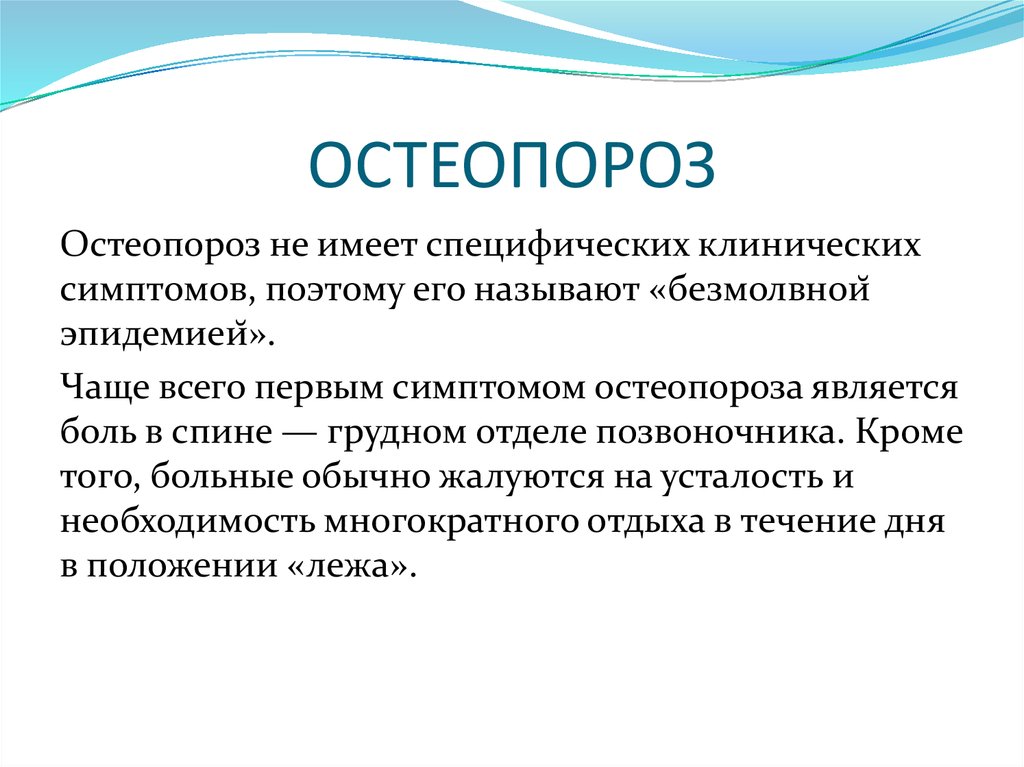 ОСТЕОПОРОЗ

Остеопороз не имеет специфических клинических симптомов, поэтому его называют «безмолвной эпидемией».

Чаще всего первым симптомом остеопороза является боль в спине — грудном отделе позвоночника. Кроме того, больные обычно жалуются на усталость и необходимость многократного отдыха в течение дня в положении «лежа».